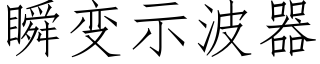 瞬变示波器